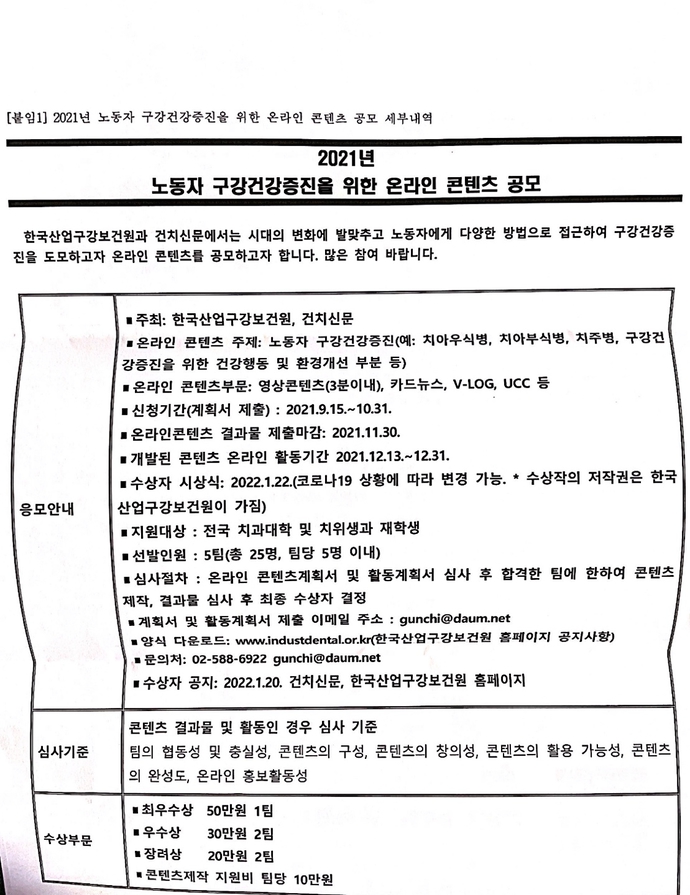 [붙임1] 2021년 노동자 구강건강증진을 위한 온라인 콘텐츠 공모 세부내역

2021년
노동자 구강건강증진을 위한 온라인 콘텐츠 공모

한국산업구강보건원과 건치신문에서는 시대의 변화에 발맞추고 노동자에게 다양한 방법으로 접근하여 구강건강증진을 도모하고자 온라인 콘텐츠를 공모하고자 합니다. 많은 참여 바랍니다.

| | |
|---|---|
| 응모안내 | ■ 주최: 한국산업구강보건원, 건치신문<br>■ 온라인 콘텐츠 주제: 노동자 구강건강증진(예: 치아우식병, 치아부식병, 치주병, 구강건강증진을 위한 건강행동 및 환경개선 부분 등)<br>■ 온라인 콘텐츠부문: 영상콘텐츠(3분이내), 카드뉴스, V-LOG, UCC 등<br>■ 신청기간(계획서 제출) : 2021.9.15.~10.31.<br>■ 온라인콘텐츠 결과물 제출마감: 2021.11.30.<br>■ 개발된 콘텐츠 온라인 활동기간 2021.12.13.~12.31.<br>■ 수상자 시상식: 2022.1.22.(코로나19 상황에 따라 변경 가능. * 수상작의 저작권은 한국산업구강보건원이 가짐)<br>■ 지원대상 : 전국 치과대학 및 치위생과 재학생<br>■ 선발인원 : 5팀(총 25명, 팀당 5명 이내)<br>■ 심사절차 : 온라인 콘텐츠계획서 및 활동계획서 심사 후 합격한 팀에 한하여 콘텐츠 제작, 결과물 심사 후 최종 수상자 결정<br>■ 계획서 및 활동계획서 제출 이메일 주소 : gunchi@daum.net<br>■ 양식 다운로드: www.industdental.or.kr(한국산업구강보건원 홈페이지 공지사항)<br>■ 문의처: 02-588-6922 gunchi@daum.net<br>■ 수상자 공지: 2022.1.20. 건치신문, 한국산업구강보건원 홈페이지 |
| 심사기준 | 콘텐츠 결과물 및 활동인 경우 심사 기준<br>팀의 협동성 및 충실성, 콘텐츠의 구성, 콘텐츠의 창의성, 콘텐츠의 활용 가능성, 콘텐츠의 완성도, 온라인 홍보활동성 |
| 수상부문 | ■ 최우수상 50만원 1팀<br>■ 우수상 30만원 2팀<br>■ 장려상 20만원 2팀<br>■ 콘텐츠제작 지원비 팀당 10만원 |